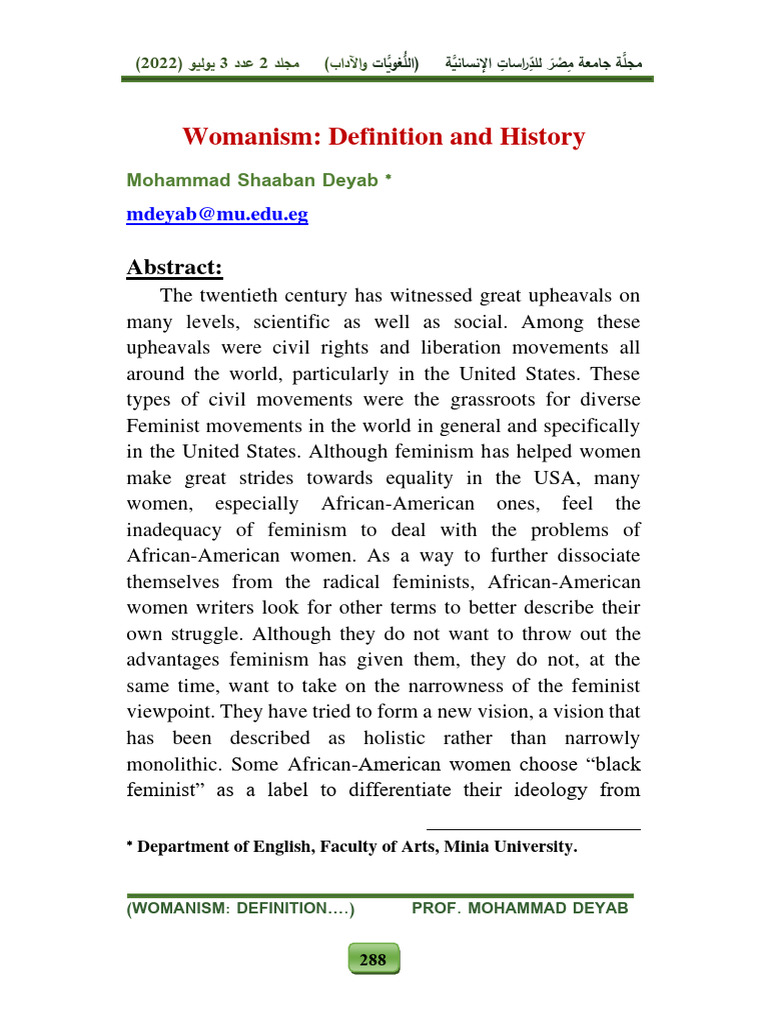 مجلَّة جامعة مِصْرَ للدِّراساتِ الإنسانيَّة (اللُّغويَّات والآداب) مجلد 2 عدد 3 يوليو (2022)

Womanism: Definition and History

Mohammad Shaaban Deyab *

mdeyab@mu.edu.eg

Abstract:

The twentieth century has witnessed great upheavals on many levels, scientific as well as social. Among these upheavals were civil rights and liberation movements all around the world, particularly in the United States. These types of civil movements were the grassroots for diverse Feminist movements in the world in general and specifically in the United States. Although feminism has helped women make great strides towards equality in the USA, many women, especially African-American ones, feel the inadequacy of feminism to deal with the problems of African-American women. As a way to further dissociate themselves from the radical feminists, African-American women writers look for other terms to better describe their own struggle. Although they do not want to throw out the advantages feminism has given them, they do not, at the same time, want to take on the narrowness of the feminist viewpoint. They have tried to form a new vision, a vision that has been described as holistic rather than narrowly monolithic. Some African-American women choose "black feminist" as a label to differentiate their ideology from

* Department of English, Faculty of Arts, Minia University.

(WOMANISM: DEFINITION….) PROF. MOHAMMAD DEYAB

288